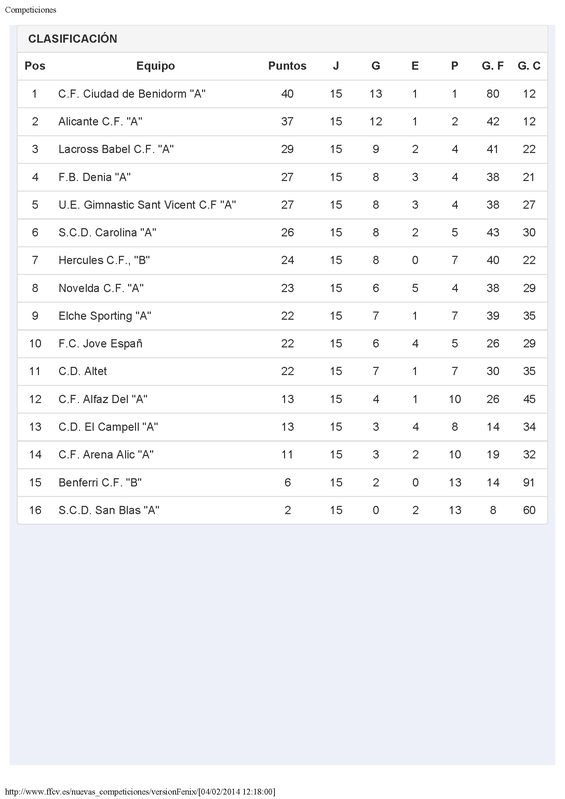 Competiciones

CLASIFICACIÓN

| Pos | Equipo | Puntos | J | G | E | P | G. F | G. C |
|---|---|---|---|---|---|---|---|---|
| 1 | C.F. Ciudad de Benidorm "A" | 40 | 15 | 13 | 1 | 1 | 80 | 12 |
| 2 | Alicante C.F. "A" | 37 | 15 | 12 | 1 | 2 | 42 | 12 |
| 3 | Lacross Babel C.F. "A" | 29 | 15 | 9 | 2 | 4 | 41 | 22 |
| 4 | F.B. Denia "A" | 27 | 15 | 8 | 3 | 4 | 38 | 21 |
| 5 | U.E. Gimnastic Sant Vicent C.F "A" | 27 | 15 | 8 | 3 | 4 | 38 | 27 |
| 6 | S.C.D. Carolina "A" | 26 | 15 | 8 | 2 | 5 | 43 | 30 |
| 7 | Hercules C.F., "B" | 24 | 15 | 8 | 0 | 7 | 40 | 22 |
| 8 | Novelda C.F. "A" | 23 | 15 | 6 | 5 | 4 | 38 | 29 |
| 9 | Elche Sporting "A" | 22 | 15 | 7 | 1 | 7 | 39 | 35 |
| 10 | F.C. Jove Españ | 22 | 15 | 6 | 4 | 5 | 26 | 29 |
| 11 | C.D. Altet | 22 | 15 | 7 | 1 | 7 | 30 | 35 |
| 12 | C.F. Alfaz Del "A" | 13 | 15 | 4 | 1 | 10 | 26 | 45 |
| 13 | C.D. El Campell "A" | 13 | 15 | 3 | 4 | 8 | 14 | 34 |
| 14 | C.F. Arena Alic "A" | 11 | 15 | 3 | 2 | 10 | 19 | 32 |
| 15 | Benferri C.F. "B" | 6 | 15 | 2 | 0 | 13 | 14 | 91 |
| 16 | S.C.D. San Blas "A" | 2 | 15 | 0 | 2 | 13 | 8 | 60 |

http://www.ffcv.es/nuevas_competiciones/versionFenix/[04/02/2014 12:18:00]